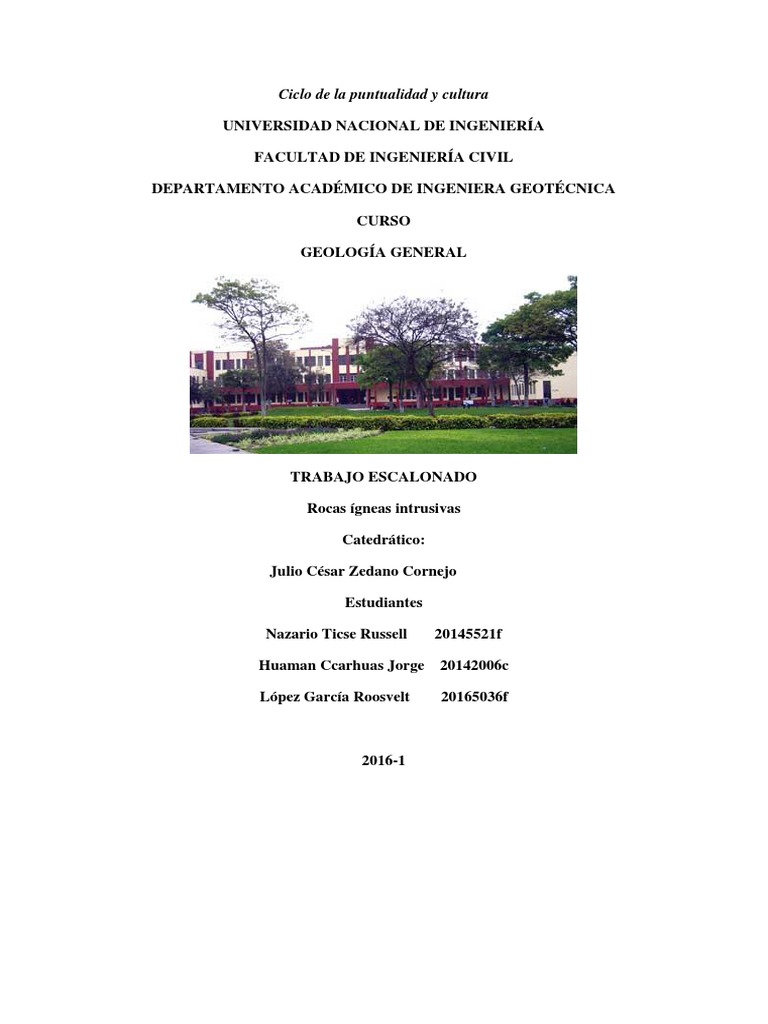 Ciclo de la puntualidad y cultura

UNIVERSIDAD NACIONAL DE INGENIERÍA

FACULTAD DE INGENIERÍA CIVIL

DEPARTAMENTO ACADÉMICO DE INGENIERA GEOTÉCNICA

CURSO

GEOLOGÍA GENERAL

TRABAJO ESCALONADO

Rocas ígneas intrusivas

Catedrático:

Julio César Zedano Cornejo

Estudiantes

Nazario Ticse Russell 20145521f

Huaman Ccarhuas Jorge 20142006c

López García Roosvelt 20165036f

2016-1